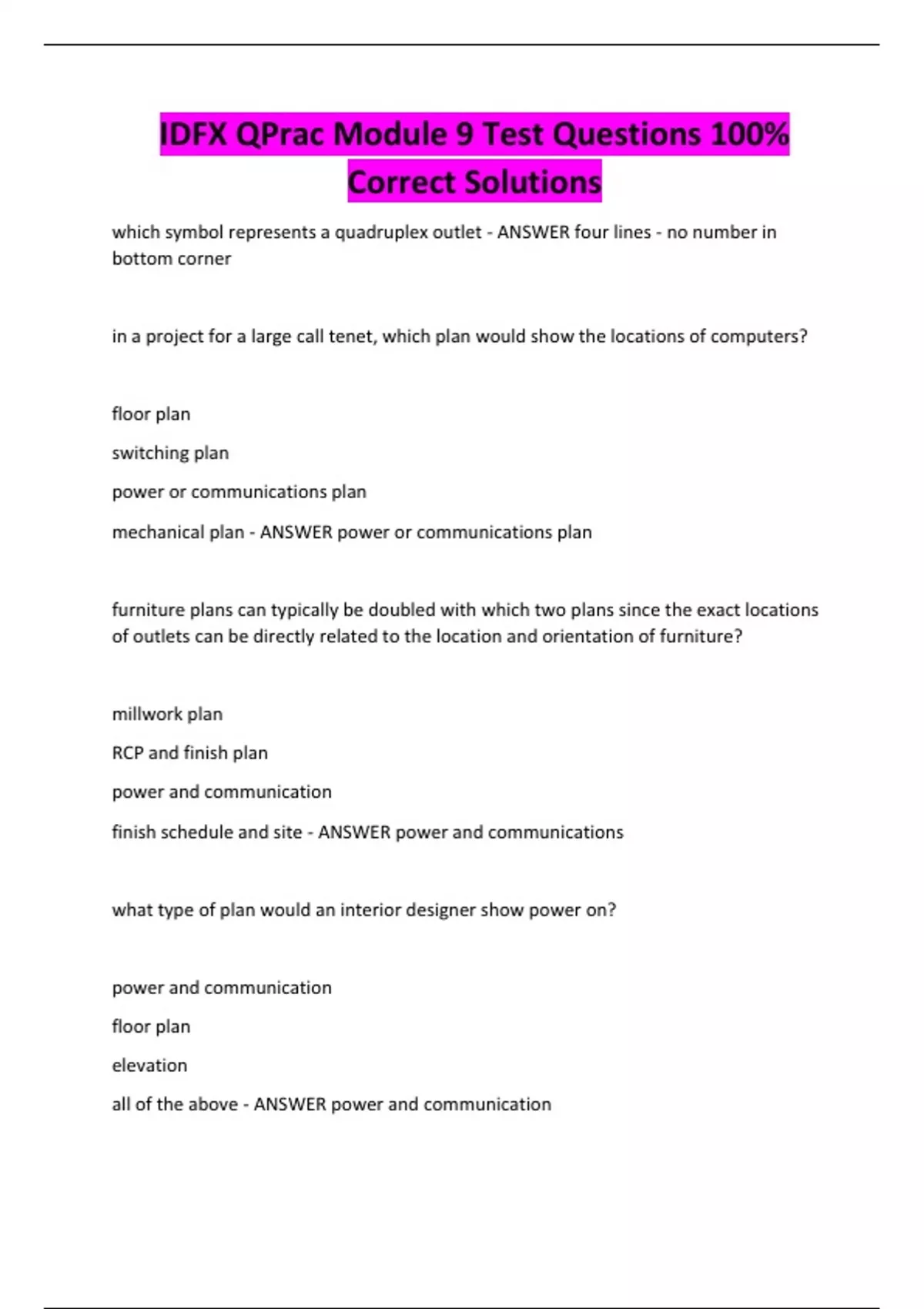 IDFX QPrac Module 9 Test Questions 100% Correct Solutions

which symbol represents a quadruplex outlet - ANSWER four lines - no number in bottom corner

in a project for a large call tenet, which plan would show the locations of computers?

floor plan

switching plan

power or communications plan

mechanical plan - ANSWER power or communications plan

furniture plans can typically be doubled with which two plans since the exact locations of outlets can be directly related to the location and orientation of furniture?

millwork plan

RCP and finish plan

power and communication

finish schedule and site - ANSWER power and communications

what type of plan would an interior designer show power on?

power and communication

floor plan

elevation

all of the above - ANSWER power and communication